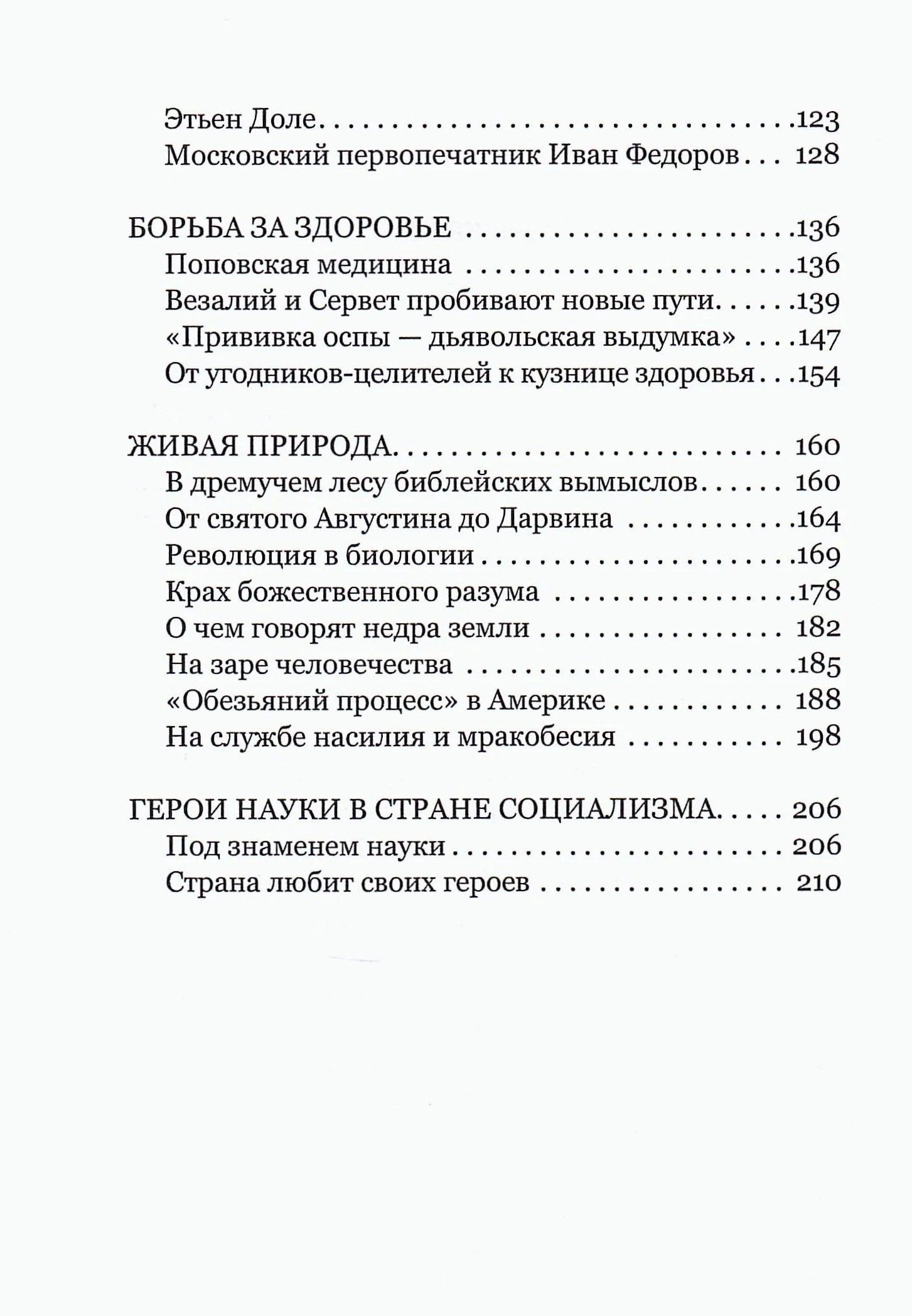 Этьен Доле 123
Московский первопечатник Иван Федоров 128

БОРЬБА ЗА ЗДОРОВЬЕ 136
Поповская медицина 136
Везалий и Сервет пробивают новые пути 139
«Прививка оспы — дьявольская выдумка» 147
От угодников-целителей к кузнице здоровья 154

ЖИВАЯ ПРИРОДА 160
В дремучем лесу библейских вымыслов 160
От святого Августина до Дарвина 164
Революция в биологии 169
Крах божественного разума 178
О чем говорят недра земли 182
На заре человечества 185
«Обезьяний процесс» в Америке 188
На службе насилия и мракобесия 198

ГЕРОИ НАУКИ В СТРАНЕ СОЦИАЛИЗМА 206
Под знаменем науки 206
Страна любит своих героев 210